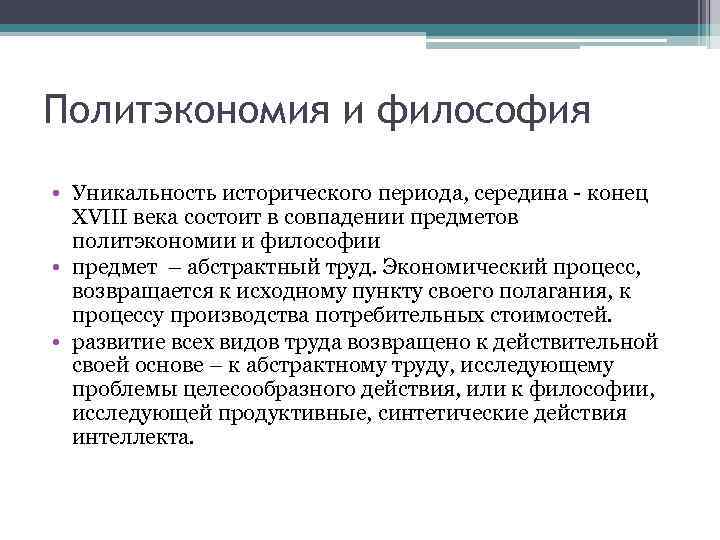 Политэкономия и философия

• Уникальность исторического периода, середина - конец XVIII века состоит в совпадении предметов политэкономии и философии
• предмет – абстрактный труд. Экономический процесс, возвращается к исходному пункту своего полагания, к процессу производства потребительных стоимостей.
• развитие всех видов труда возвращено к действительной своей основе – к абстрактному труду, исследующему проблемы целесообразного действия, или к философии, исследующей продуктивные, синтетические действия интеллекта.